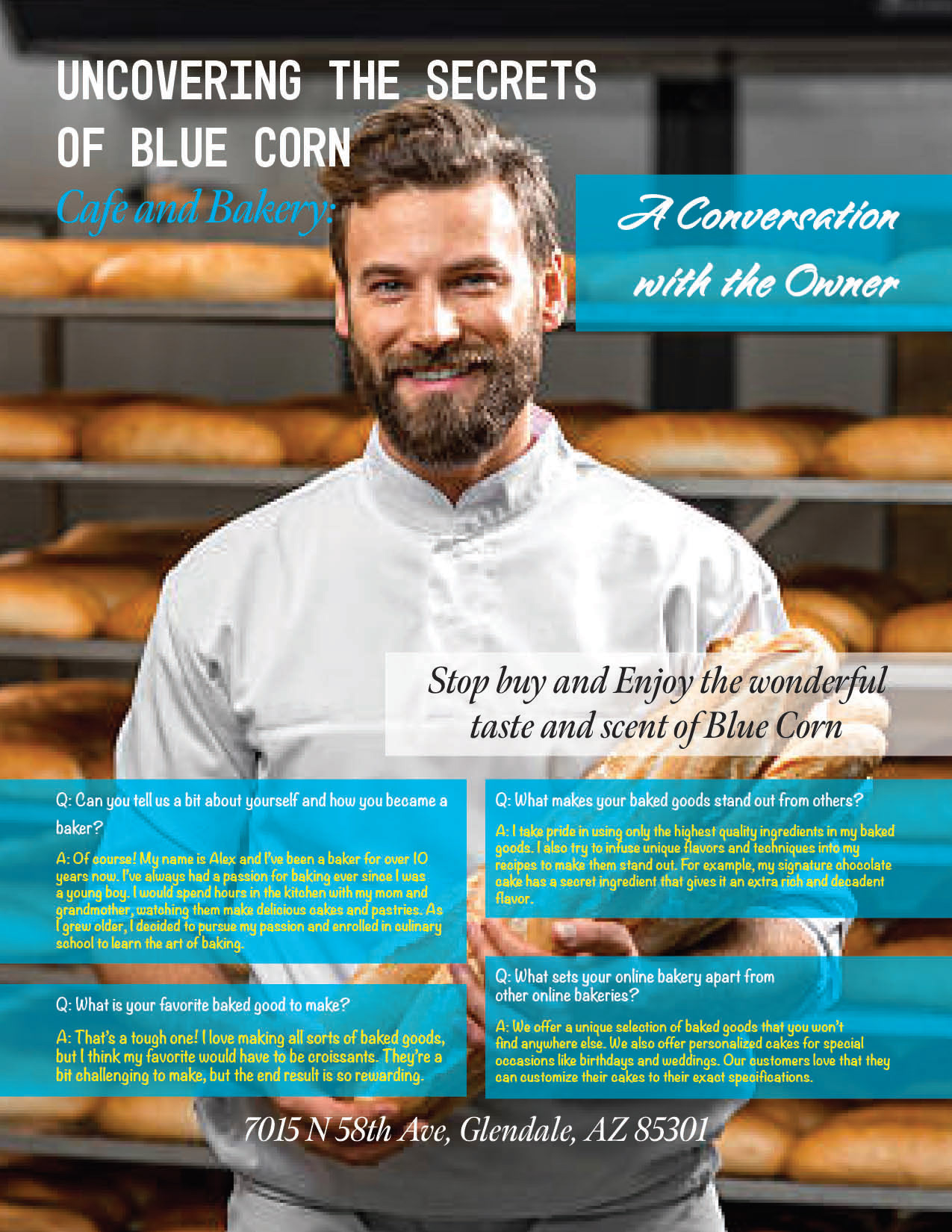 UNCOVERING THE SECRETS OF BLUE CORN

Cafe and Bakery:

A Conversation with the Owner

Stop buy and Enjoy the wonderful taste and scent of Blue Corn

Q: Can you tell us a bit about yourself and how you became a baker?

A: Of course! My name is Alex and I've been a baker for over 10 years now. I've always had a passion for baking ever since I was a young boy. I would spend hours in the kitchen with my mom and grandmother, watching them make delicious cakes and pastries. As I grew older, I decided to pursue my passion and enrolled in culinary school to learn the art of baking.

Q: What is your favorite baked good to make?

A: That's a tough one! I love making all sorts of baked goods, but I think my favorite would have to be croissants. They're a bit challenging to make, but the end result is so rewarding.

Q: What makes your baked goods stand out from others?

A: I take pride in using only the highest quality ingredients in my baked goods. I also try to infuse unique flavors and techniques into my recipes to make them stand out. For example, my signature chocolate cake has a secret ingredient that gives it an extra rich and decadent flavor.

Q: What sets your online bakery apart from other online bakeries?

A: We offer a unique selection of baked goods that you won't find anywhere else. We also offer personalized cakes for special occasions like birthdays and weddings. Our customers love that they can customize their cakes to their exact specifications.

7015 N 58th Ave, Glendale, AZ 85301